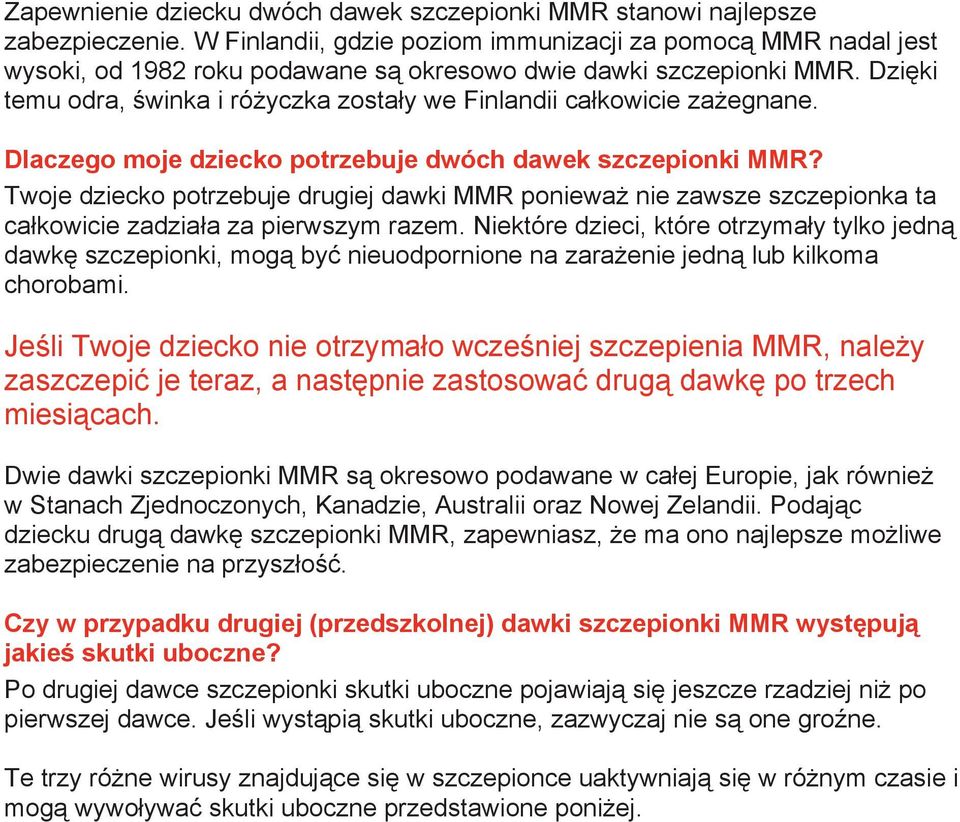 Zapewnienie dziecku dwóch dawek szczepionki MMR stanowi najlepsze zabezpieczenie. W Finlandii, gdzie poziom immunizacji za pomocą MMR nadal jest wysoki, od 1982 roku podawane są okresowo dwie dawki szczepionki MMR. Dzięki temu odra, świnka i różyczka zostały we Finlandii całkowicie zażegnane.

Dlaczego moje dziecko potrzebuje dwóch dawek szczepionki MMR?

Twoje dziecko potrzebuje drugiej dawki MMR ponieważ nie zawsze szczepionka ta całkowicie zadziała za pierwszym razem. Niektóre dzieci, które otrzymały tylko jedną dawkę szczepionki, mogą być nieuodpornione na zarażenie jedną lub kilkoma chorobami.

Jeśli Twoje dziecko nie otrzymało wcześniej szczepienia MMR, należy zaszczepić je teraz, a następnie zastosować drugą dawkę po trzech miesiącach.

Dwie dawki szczepionki MMR są okresowo podawane w całej Europie, jak również w Stanach Zjednoczonych, Kanadzie, Australii oraz Nowej Zelandii. Podając dziecku drugą dawkę szczepionki MMR, zapewniasz, że ma ono najlepsze możliwe zabezpieczenie na przyszłość.

Czy w przypadku drugiej (przedszkolnej) dawki szczepionki MMR występują jakieś skutki uboczne?

Po drugiej dawce szczepionki skutki uboczne pojawiają się jeszcze rzadziej niż po pierwszej dawce. Jeśli wystąpią skutki uboczne, zazwyczaj nie są one groźne.

Te trzy różne wirusy znajdujące się w szczepionce uaktywniają się w różnym czasie i mogą wywoływać skutki uboczne przedstawione poniżej.